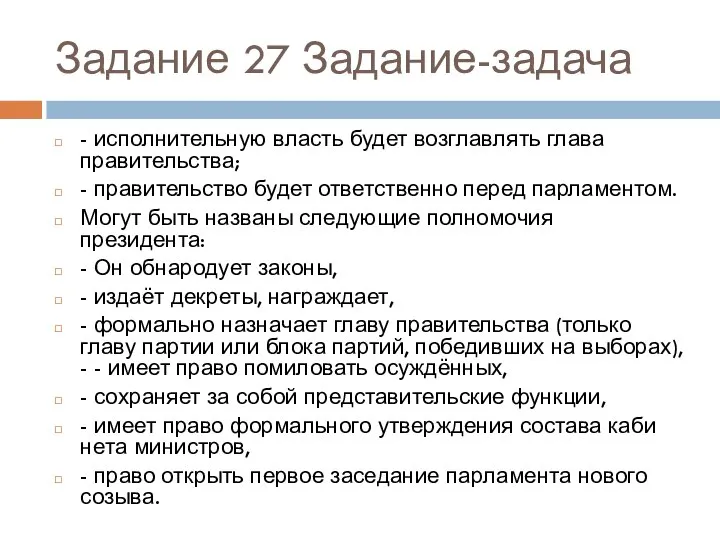 Задание 27 Задание-задача

- исполнительную власть будет возглавлять глава правительства;

- правительство будет ответственно перед парламентом.

Могут быть названы следующие полномочия президента:

- Он обнародует законы,

- издаёт декреты, награждает,

- формально назначает главу правительства (только главу партии или блока партий, победивших на выборах), - - имеет право помиловать осуждённых,

- сохраняет за собой представительские функции,

- имеет право формального утверждения состава каби нета министров,

- право открыть первое заседание парламента нового созыва.